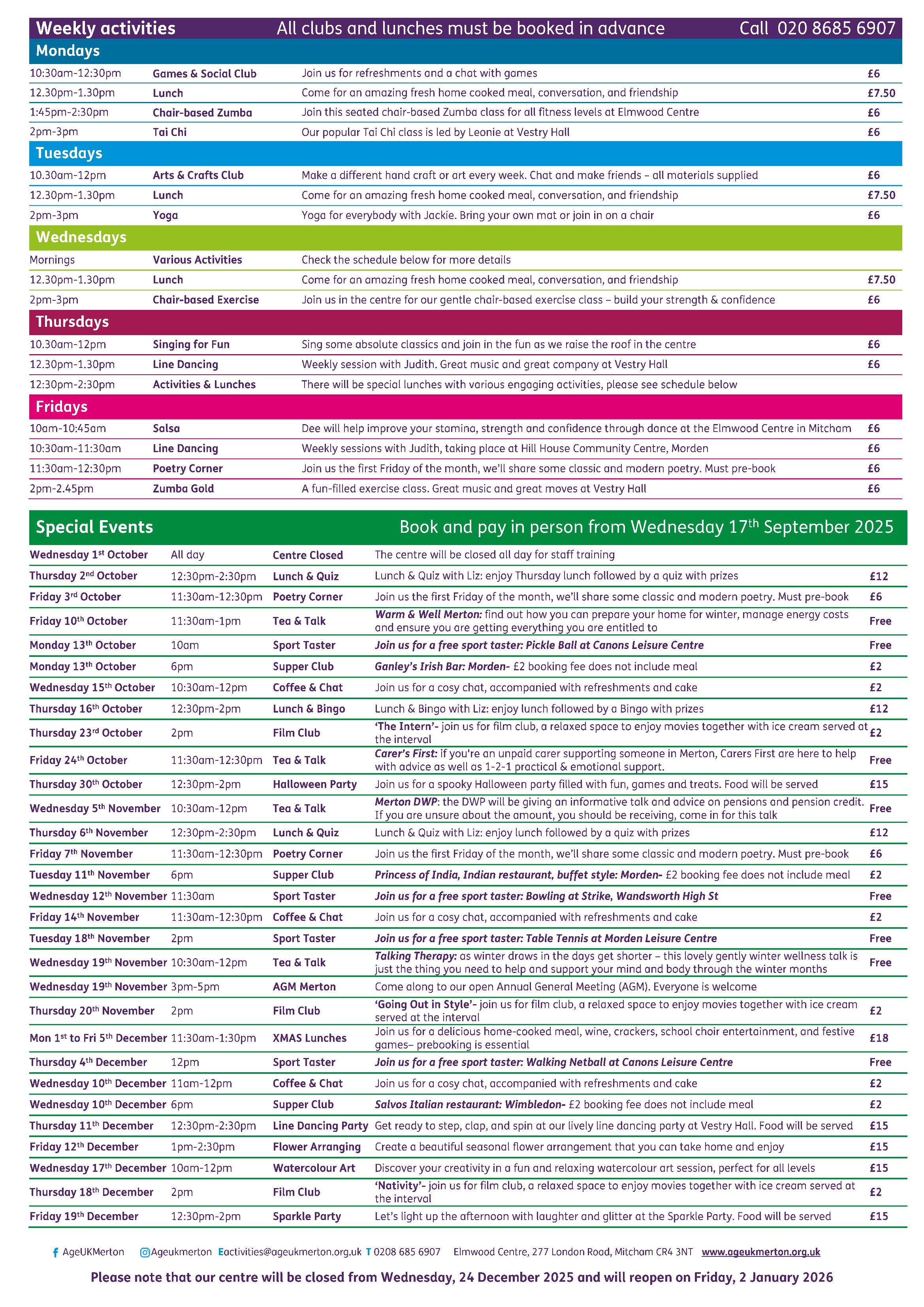 Weekly activities All clubs and lunches must be booked in advance Call 020 8685 6907

Mondays

| | | | |
|---|---|---|---|
| 10:30am-12:30pm | Games & Social Club | Join us for refreshments and a chat with games | £6 |
| 12.30pm-1.30pm | Lunch | Come for an amazing fresh home cooked meal, conversation, and friendship | £7.50 |
| 1:45pm-2:30pm | Chair-based Zumba | Join this seated chair-based Zumba class for all fitness levels at Elmwood Centre | £6 |
| 2pm-3pm | Tai Chi | Our popular Tai Chi class is led by Leonie at Vestry Hall | £6 |

Tuesdays

| | | | |
|---|---|---|---|
| 10.30am-12pm | Arts & Crafts Club | Make a different hand craft or art every week. Chat and make friends – all materials supplied | £6 |
| 12.30pm-1.30pm | Lunch | Come for an amazing fresh home cooked meal, conversation, and friendship | £7.50 |
| 2pm-3pm | Yoga | Yoga for everybody with Jackie. Bring your own mat or join in on a chair | £6 |

Wednesdays

| | | | |
|---|---|---|---|
| Mornings | Various Activities | Check the schedule below for more details | |
| 12.30pm-1.30pm | Lunch | Come for an amazing fresh home cooked meal, conversation, and friendship | £7.50 |
| 2pm-3pm | Chair-based Exercise | Join us in the centre for our gentle chair-based exercise class – build your strength & confidence | £6 |

Thursdays

| | | | |
|---|---|---|---|
| 10.30am-12pm | Singing for Fun | Sing some absolute classics and join in the fun as we raise the roof in the centre | £6 |
| 12.30pm-1.30pm | Line Dancing | Weekly session with Judith. Great music and great company at Vestry Hall | £6 |
| 12:30pm-2:30pm | Activities & Lunches | There will be special lunches with various engaging activities, please see schedule below | |

Fridays

| | | | |
|---|---|---|---|
| 10am-10:45am | Salsa | Dee will help improve your stamina, strength and confidence through dance at the Elmwood Centre in Mitcham | £6 |
| 10:30am-11:30am | Line Dancing | Weekly sessions with Judith, taking place at Hill House Community Centre, Morden | £6 |
| 11:30am-12:30pm | Poetry Corner | Join us the first Friday of the month, we'll share some classic and modern poetry. Must pre-book | £6 |
| 2pm-2.45pm | Zumba Gold | A fun-filled exercise class. Great music and great moves at Vestry Hall | £6 |

Special Events Book and pay in person from Wednesday 17$^{th}$ September 2025

| | | | | |
|---|---|---|---|---|
| Wednesday 1$^{st}$ October | All day | Centre Closed | The centre will be closed all day for staff training | |
| Thursday 2$^{nd}$ October | 12:30pm-2:30pm | Lunch & Quiz | Lunch & Quiz with Liz: enjoy Thursday lunch followed by a quiz with prizes | £12 |
| Friday 3$^{rd}$ October | 11:30am-12:30pm | Poetry Corner | Join us the first Friday of the month, we'll share some classic and modern poetry. Must pre-book | £6 |
| Friday 10$^{th}$ October | 11:30am-1pm | Tea & Talk | Warm & Well Merton: find out how you can prepare your home for winter, manage energy costs and ensure you are getting everything you are entitled to | Free |
| Monday 13$^{th}$ October | 10am | Sport Taster | Join us for a free sport taster: Pickle Ball at Canons Leisure Centre | Free |
| Monday 13$^{th}$ October | 6pm | Supper Club | Ganley's Irish Bar: Morden- £2 booking fee does not include meal | £2 |
| Wednesday 15$^{th}$ October | 10:30am-12pm | Coffee & Chat | Join us for a cosy chat, accompanied with refreshments and cake | £2 |
| Thursday 16$^{th}$ October | 12:30pm-2pm | Lunch & Bingo | Lunch & Bingo with Liz: enjoy lunch followed by a Bingo with prizes | £12 |
| Thursday 23$^{rd}$ October | 2pm | Film Club | 'The Intern'- join us for film club, a relaxed space to enjoy movies together with ice cream served at the interval | £2 |
| Friday 24$^{th}$ October | 11:30am-12:30pm | Tea & Talk | Carer's First: if you're an unpaid carer supporting someone in Merton, Carers First are here to help with advice as well as 1-2-1 practical & emotional support. | Free |
| Thursday 30$^{th}$ October | 12:30pm-2pm | Halloween Party | Join us for a spooky Halloween party filled with fun, games and treats. Food will be served | £15 |
| Wednesday 5$^{th}$ November | 10:30am-12pm | Tea & Talk | Merton DWP: the DWP will be giving an informative talk and advice on pensions and pension credit. If you are unsure about the amount, you should be receiving, come in for this talk | Free |
| Thursday 6$^{th}$ November | 12:30pm-2:30pm | Lunch & Quiz | Lunch & Quiz with Liz: enjoy lunch followed by a quiz with prizes | £12 |
| Friday 7$^{th}$ November | 11:30am-12:30pm | Poetry Corner | Join us the first Friday of the month, we'll share some classic and modern poetry. Must pre-book | £6 |
| Tuesday 11$^{th}$ November | 6pm | Supper Club | Princess of India, Indian restaurant, buffet style: Morden- £2 booking fee does not include meal | £2 |
| Wednesday 12$^{th}$ November | 11:30am | Sport Taster | Join us for a free sport taster: Bowling at Strike, Wandsworth High St | Free |
| Friday 14$^{th}$ November | 11:30am-12:30pm | Coffee & Chat | Join us for a cosy chat, accompanied with refreshments and cake | £2 |
| Tuesday 18$^{th}$ November | 2pm | Sport Taster | Join us for a free sport taster: Table Tennis at Morden Leisure Centre | Free |
| Wednesday 19$^{th}$ November | 10:30am-12pm | Tea & Talk | Talking Therapy: as winter draws in the days get shorter – this lovely gently winter wellness talk is just the thing you need to help and support your mind and body through the winter months | Free |
| Wednesday 19$^{th}$ November | 3pm-5pm | AGM Merton | Come along to our open Annual General Meeting (AGM). Everyone is welcome | |
| Thursday 20$^{th}$ November | 2pm | Film Club | 'Going Out in Style'- join us for film club, a relaxed space to enjoy movies together with ice cream served at the interval | £2 |
| Mon 1$^{st}$ to Fri 5$^{th}$ December | 11:30am-1:30pm | XMAS Lunches | Join us for a delicious home-cooked meal, wine, crackers, school choir entertainment, and festive games– prebooking is essential | £18 |
| Thursday 4$^{th}$ December | 12pm | Sport Taster | Join us for a free sport taster: Walking Netball at Canons Leisure Centre | Free |
| Wednesday 10$^{th}$ December | 11am-12pm | Coffee & Chat | Join us for a cosy chat, accompanied with refreshments and cake | £2 |
| Wednesday 10$^{th}$ December | 6pm | Supper Club | Salvos Italian restaurant: Wimbledon- £2 booking fee does not include meal | £2 |
| Thursday 11$^{th}$ December | 12:30pm-2:30pm | Line Dancing Party | Get ready to step, clap, and spin at our lively line dancing party at Vestry Hall. Food will be served | £15 |
| Friday 12$^{th}$ December | 1pm-2:30pm | Flower Arranging | Create a beautiful seasonal flower arrangement that you can take home and enjoy | £15 |
| Wednesday 17$^{th}$ December | 10am-12pm | Watercolour Art | Discover your creativity in a fun and relaxing watercolour art session, perfect for all levels | £15 |
| Thursday 18$^{th}$ December | 2pm | Film Club | 'Nativity'- join us for film club, a relaxed space to enjoy movies together with ice cream served at the interval | £2 |
| Friday 19$^{th}$ December | 12:30pm-2pm | Sparkle Party | Let's light up the afternoon with laughter and glitter at the Sparkle Party. Food will be served | £15 |

AgeUKMerton Ageukmerton Eactivities@ageukmerton.org.uk T 0208 685 6907 Elmwood Centre, 277 London Road, Mitcham CR4 3NT www.ageukmerton.org.uk

Please note that our centre will be closed from Wednesday, 24 December 2025 and will reopen on Friday, 2 January 2026